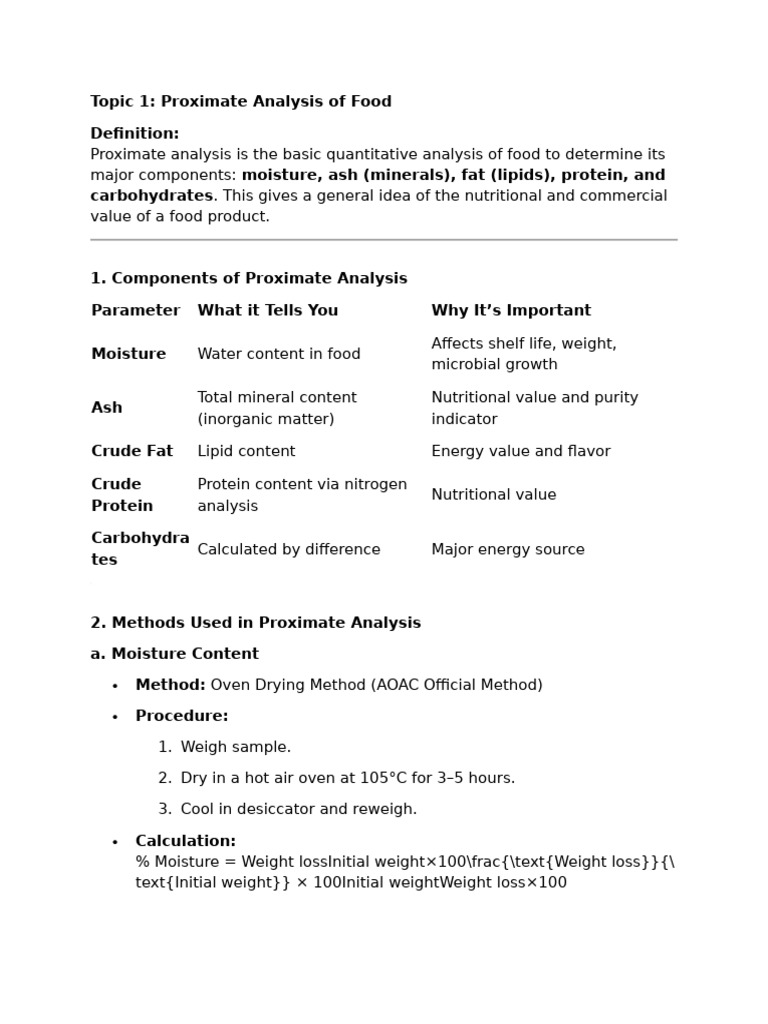 Topic 1: Proximate Analysis of Food

Definition:
Proximate analysis is the basic quantitative analysis of food to determine its major components: moisture, ash (minerals), fat (lipids), protein, and carbohydrates. This gives a general idea of the nutritional and commercial value of a food product.

1. Components of Proximate Analysis

| Parameter | What it Tells You | Why It's Important |
|---|---|---|
| Moisture | Water content in food | Affects shelf life, weight, microbial growth |
| Ash | Total mineral content (inorganic matter) | Nutritional value and purity indicator |
| Crude Fat | Lipid content | Energy value and flavor |
| Crude Protein | Protein content via nitrogen analysis | Nutritional value |
| Carbohydrates | Calculated by difference | Major energy source |

2. Methods Used in Proximate Analysis

a. Moisture Content

• Method: Oven Drying Method (AOAC Official Method)
• Procedure:
1. Weigh sample.
2. Dry in a hot air oven at 105°C for 3–5 hours.
3. Cool in desiccator and reweigh.
• Calculation:
% Moisture = Weight lossInitial weight×100\frac{\text{Weight loss}}{\text{Initial weight}} × 100Initial weightWeight loss×100